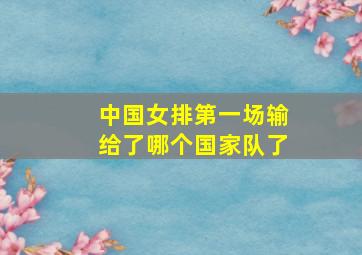 中国女排第一场输给了哪个国家队了